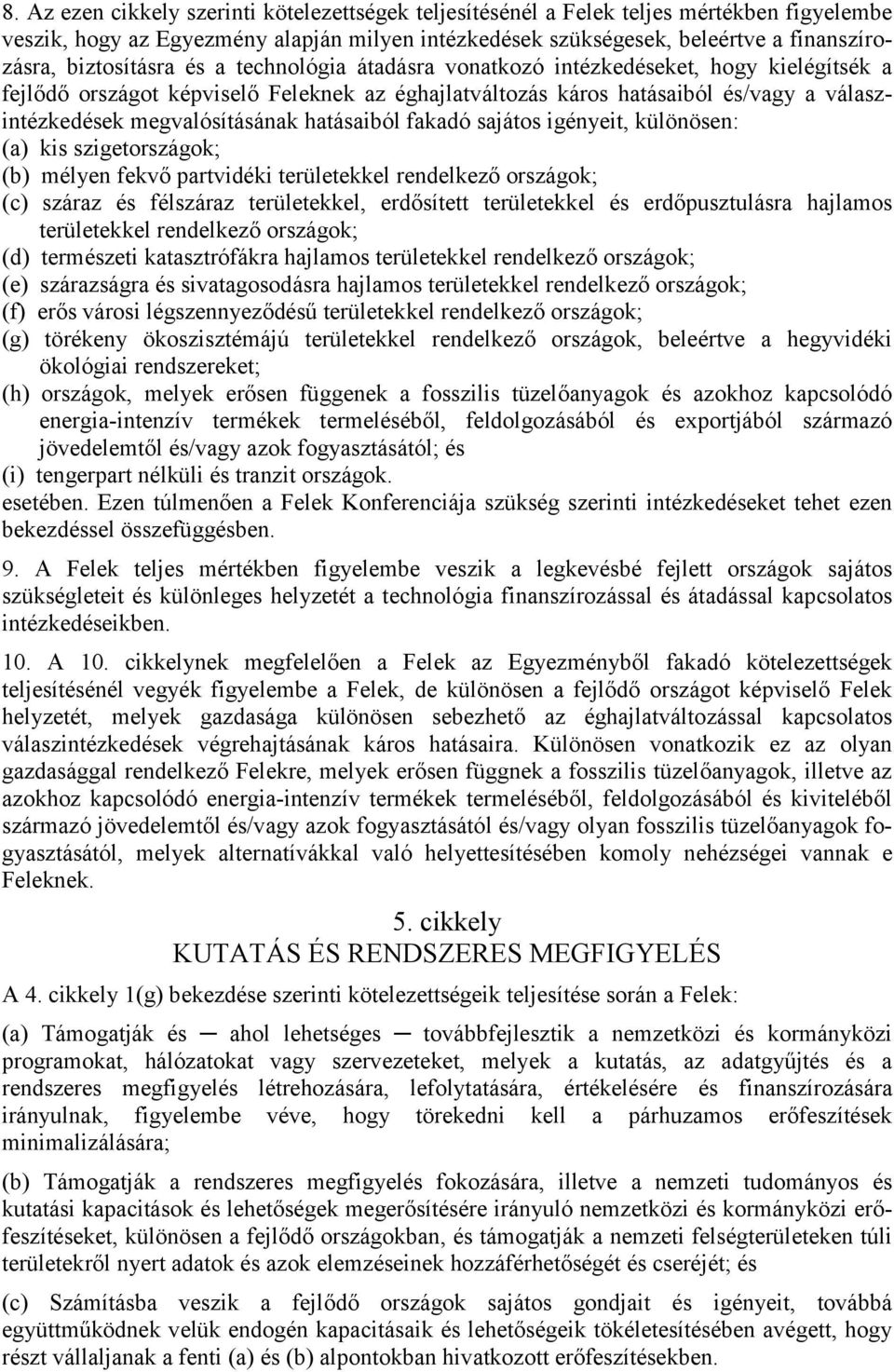 8. Az ezen cikkely szerinti kötelezettségek teljesítésénél a Felek teljes mértékben figyelembe veszik, hogy az Egyezmény alapján milyen intézkedések szükségesek, beleértve a finanszírozásra, biztosításra és a technológia átadásra vonatkozó intézkedéseket, hogy kielégítsék a fejlődő országot képviselő Feleknek az éghajlatváltozás káros hatásaiból és/vagy a válaszintézkedések megvalósításának hatásaiból fakadó sajátos igényeit, különösen:
(a) kis szigetországok;
(b) mélyen fekvő partvidéki területekkel rendelkező országok;
(c) száraz és félszáraz területekkel, erdősített területekkel és erdőpusztulásra hajlamos területekkel rendelkező országok;
(d) természeti katasztrófákra hajlamos területekkel rendelkező országok;
(e) szárazságra és sivatagosodásra hajlamos területekkel rendelkező országok;
(f) erős városi légszennyeződésű területekkel rendelkező országok;
(g) törékeny ökoszisztémájú területekkel rendelkező országok, beleértve a hegyvidéki ökológiai rendszereket;
(h) országok, melyek erősen függenek a fosszilis tüzelőanyagok és azokhoz kapcsolódó energia-intenzív termékek termeléséből, feldolgozásából és exportjából származó jövedelemtől és/vagy azok fogyasztásától; és
(i) tengerpart nélküli és tranzit országok.
esetében. Ezen túlmenően a Felek Konferenciája szükség szerinti intézkedéseket tehet ezen bekezdéssel összefüggésben.

9. A Felek teljes mértékben figyelembe veszik a legkevésbé fejlett országok sajátos szükségleteit és különleges helyzetét a technológia finanszírozással és átadással kapcsolatos intézkedéseikben.

10. A 10. cikkelynek megfelelően a Felek az Egyezményből fakadó kötelezettségek teljesítésénél vegyék figyelembe a Felek, de különösen a fejlődő országot képviselő Felek helyzetét, melyek gazdasága különösen sebezhető az éghajlatváltozással kapcsolatos válaszintézkedések végrehajtásának káros hatásaira. Különösen vonatkozik ez az olyan gazdasággal rendelkező Felekre, melyek erősen függnek a fosszilis tüzelőanyagok, illetve az azokhoz kapcsolódó energia-intenzív termékek termeléséből, feldolgozásából és kiviteléből származó jövedelemtől és/vagy azok fogyasztásától és/vagy olyan fosszilis tüzelőanyagok fogyasztásától, melyek alternatívákkal való helyettesítésében komoly nehézségei vannak e Feleknek.

5. cikkely
KUTATÁS ÉS RENDSZERES MEGFIGYELÉS

A 4. cikkely 1(g) bekezdése szerinti kötelezettségeik teljesítése során a Felek:

(a) Támogatják és — ahol lehetséges — továbbfejlesztik a nemzetközi és kormányközi programokat, hálózatokat vagy szervezeteket, melyek a kutatás, az adatgyűjtés és a rendszeres megfigyelés létrehozására, lefolytatására, értékelésére és finanszírozására irányulnak, figyelembe véve, hogy törekedni kell a párhuzamos erőfeszítések minimalizálására;

(b) Támogatják a rendszeres megfigyelés fokozására, illetve a nemzeti tudományos és kutatási kapacitások és lehetőségek megerősítésére irányuló nemzetközi és kormányközi erőfeszítéseket, különösen a fejlődő országokban, és támogatják a nemzeti felségterületeken túli területekről nyert adatok és azok elemzéseinek hozzáférhetőségét és cseréjét; és

(c) Számításba veszik a fejlődő országok sajátos gondjait és igényeit, továbbá együttműködnek velük endogén kapacitásaik és lehetőségeik tökéletesítésében avégett, hogy részt vállaljanak a fenti (a) és (b) alpontokban hivatkozott erőfeszítésekben.